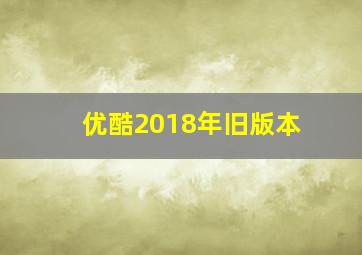 优酷2018年旧版本